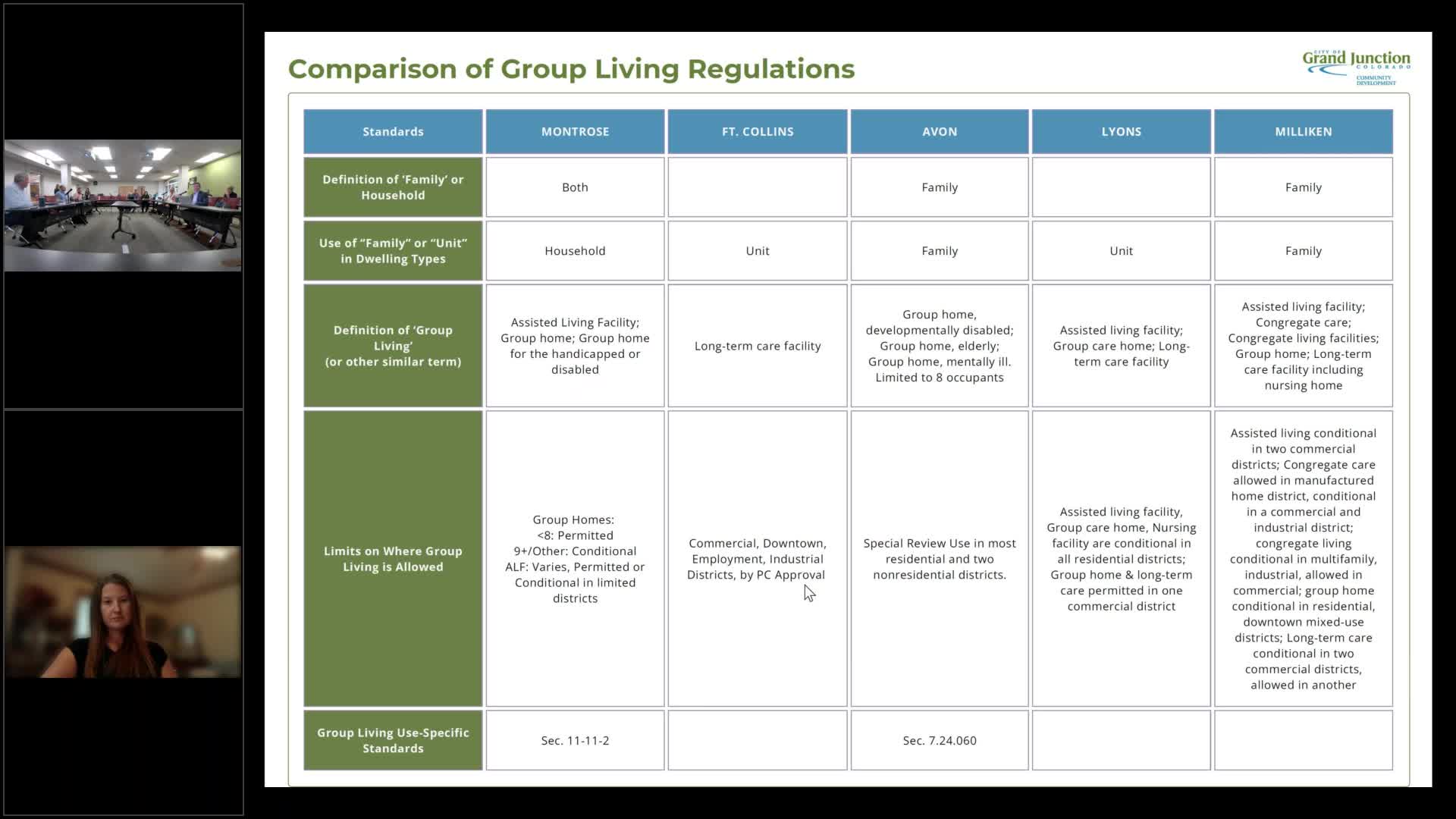 Comparison of Group Living Regulations

CITY OF Grand Junction COLORADO COMMUNITY DEVELOPMENT

| Standards | MONTROSE | FT. COLLINS | AVON | LYONS | MILLIKEN |
|---|---|---|---|---|---|
| Definition of 'Family' or Household | Both | | Family | | Family |
| Use of "Family" or "Unit" in Dwelling Types | Household | Unit | Family | Unit | Family |
| Definition of 'Group Living' (or other similar term) | Assisted Living Facility; Group home; Group home for the handicapped or disabled | Long-term care facility | Group home, developmentally disabled; Group home, elderly; Group home, mentally ill. Limited to 8 occupants | Assisted living facility; Group care home; Long-term care facility | Assisted living facility; Congregate care; Congregate living facilities; Group home; Long-term care facility including nursing home |
| Limits on Where Group Living is Allowed | Group Homes: <8: Permitted 9+/Other: Conditional ALF: Varies, Permitted or Conditional in limited districts | Commercial, Downtown, Employment, Industrial Districts, by PC Approval | Special Review Use in most residential and two nonresidential districts. | Assisted living facility, Group care home, Nursing facility are conditional in all residential districts; Group home & long-term care permitted in one commercial district | Assisted living conditional in two commercial districts; Congregate care allowed in manufactured home district, conditional in a commercial and industrial district; congregate living conditional in multifamily, industrial, allowed in commercial; group home conditional in residential, downtown mixed-use districts; Long-term care conditional in two commercial districts, allowed in another |
| Group Living Use-Specific Standards | Sec. 11-11-2 | | Sec. 7.24.060 | | |